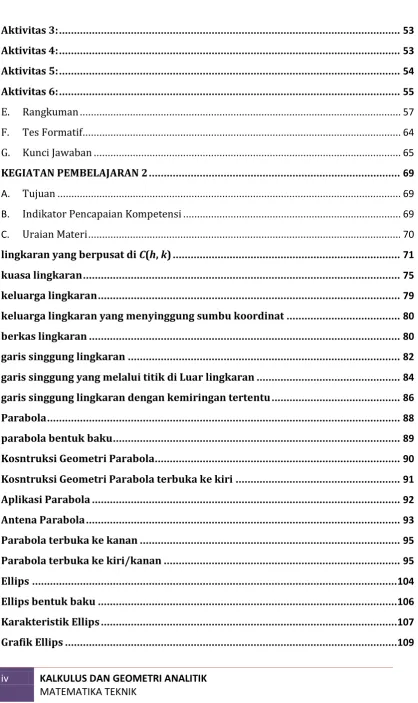 Aktivitas 3: 53

Aktivitas 4: 53

Aktivitas 5: 54

Aktivitas 6: 55

E. Rangkuman 57

F. Tes Formatif 64

G. Kunci Jawaban 65

KEGIATAN PEMBELAJARAN 2 69

A. Tujuan 69

B. Indikator Pencapaian Kompetensi 69

C. Uraian Materi 70

lingkaran yang berpusat di $C(h, k)$ 71

kuasa lingkaran 75

keluarga lingkaran 79

keluarga lingkaran yang menyinggung sumbu koordinat 80

berkas lingkaran 80

garis singgung lingkaran 82

garis singgung yang melalui titik di Luar lingkaran 84

garis singgung lingkaran dengan kemiringan tertentu 86

Parabola 88

parabola bentuk baku 89

Kosntruksi Geometri Parabola 90

Kosntruksi Geometri Parabola terbuka ke kiri 91

Aplikasi Parabola 92

Antena Parabola 93

Parabola terbuka ke kanan 95

Parabola terbuka ke kiri/kanan 95

Ellips 104

Ellips bentuk baku 106

Karakteristik Ellips 107

Grafik Ellips 109

iv

KALKULUS DAN GEOMETRI ANALITIK
MATEMATIKA TEKNIK